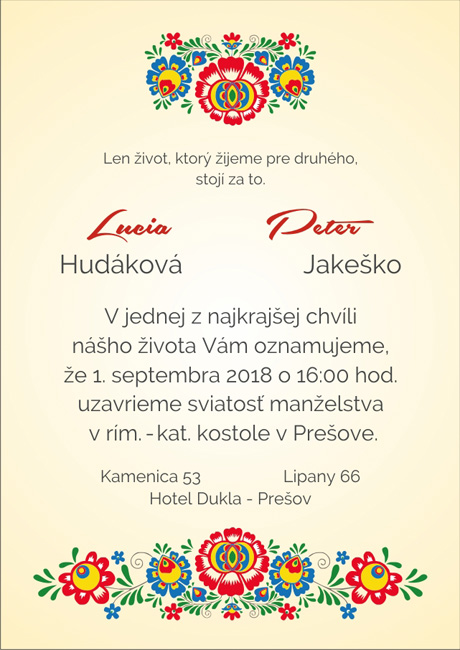 Len život, ktorý žijeme pre druhého, stojí za to.

Lucia
Hudáková

Peter
Jakeško

V jednej z najkrajšej chvíli nášho života Vám oznamujeme, že 1. septembra 2018 o 16:00 hod. uzavrieme sviatosť manželstva v rím. - kat. kostole v Prešove.

Kamenica 53

Lipany 66

Hotel Dukla - Prešov